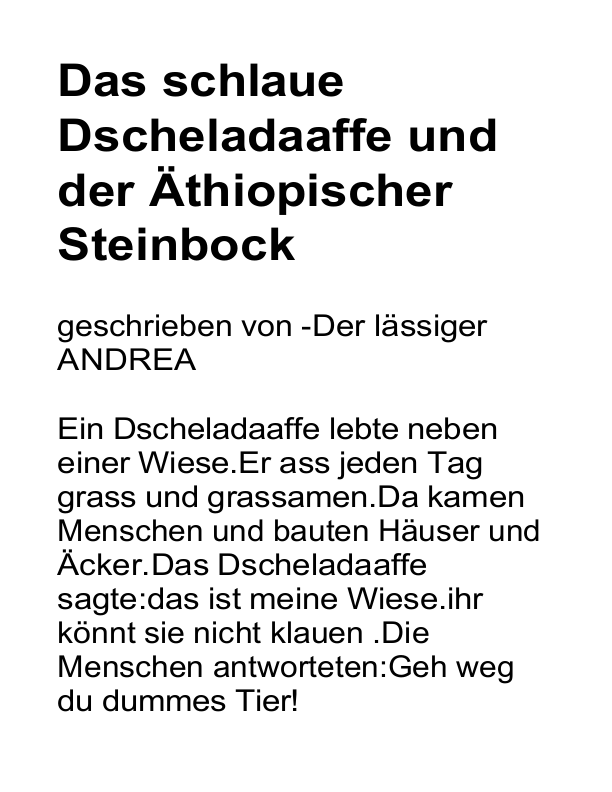 Das schlaue Dscheladaaffe und der Äthiopischer Steinbock

geschrieben von -Der lässiger ANDREA

Ein Dscheladaaffe lebte neben einer Wiese.Er ass jeden Tag grass und grassamen.Da kamen Menschen und bauten Häuser und Äcker.Das Dscheladaaffe sagte:das ist meine Wiese.ihr könnt sie nicht klauen .Die Menschen antworteten:Geh weg du dummes Tier!